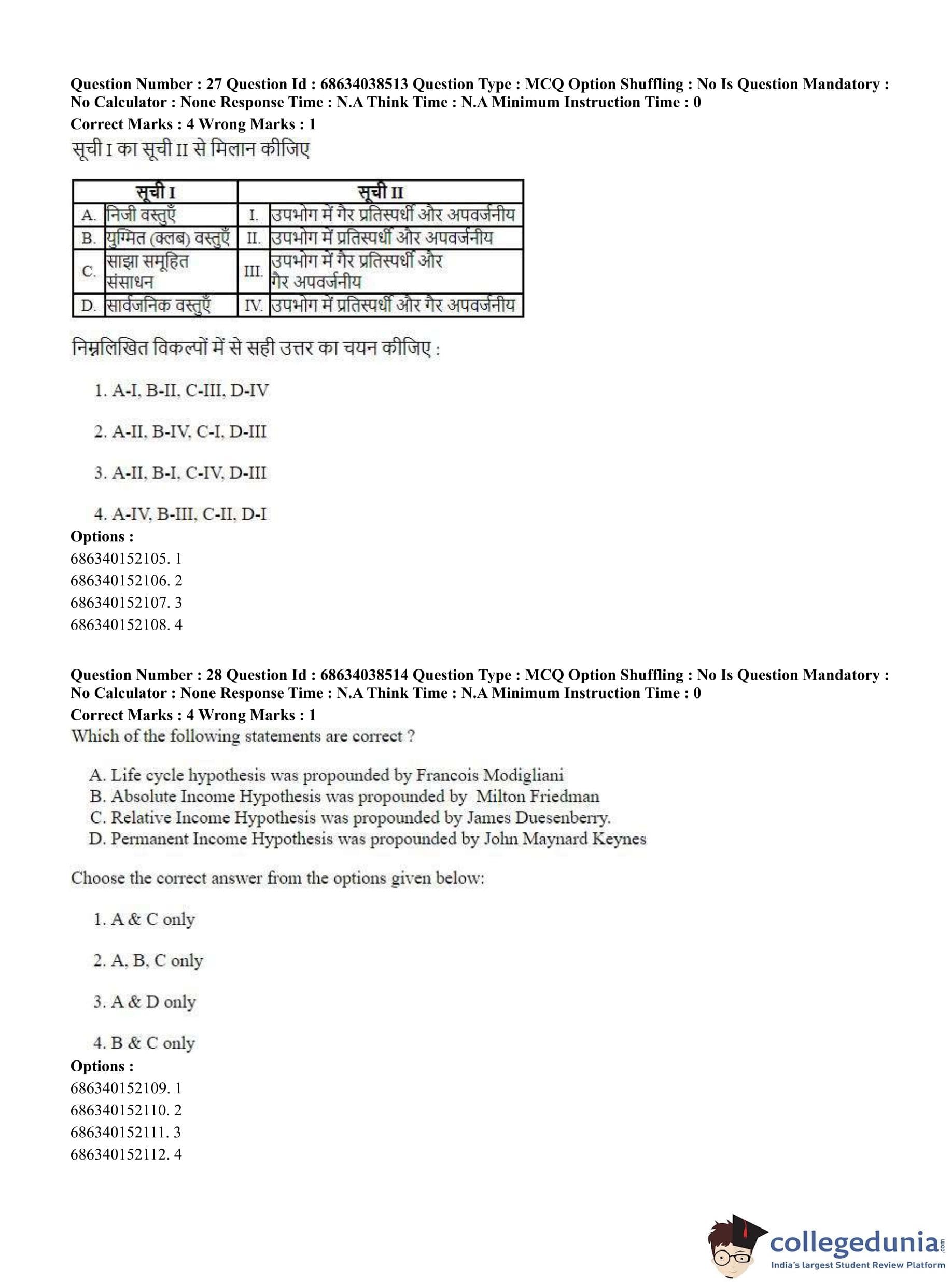 Question Number : 27 Question Id : 68634038513 Question Type : MCQ Option Shuffling : No Is Question Mandatory : No Calculator : None Response Time : N.A Think Time : N.A Minimum Instruction Time : 0
Correct Marks : 4 Wrong Marks : 1
सूची I का सूची II से मिलान कीजिए

| सूची I | | सूची II | |
|---|---|---|---|
| A. | निजी वस्तुएँ | I. | उपभोग में गैर प्रतिस्पर्धी और अपवर्जनीय |
| B. | युग्मित (क्लब) वस्तुएँ | II. | उपभोग में प्रतिस्पर्धी और अपवर्जनीय |
| C. | साझा समूहित संसाधन | III. | उपभोग में गैर प्रतिस्पर्धी और गैर अपवर्जनीय |
| D. | सार्वजनिक वस्तुएँ | IV. | उपभोग में प्रतिस्पर्धी और गैर अपवर्जनीय |

निम्नलिखित विकल्पों में से सही उत्तर का चयन कीजिए :

1. A-I, B-II, C-III, D-IV

2. A-II, B-IV, C-I, D-III

3. A-II, B-I, C-IV, D-III

4. A-IV, B-III, C-II, D-I
Options :
686340152105. 1
686340152106. 2
686340152107. 3
686340152108. 4

Question Number : 28 Question Id : 68634038514 Question Type : MCQ Option Shuffling : No Is Question Mandatory : No Calculator : None Response Time : N.A Think Time : N.A Minimum Instruction Time : 0
Correct Marks : 4 Wrong Marks : 1
Which of the following statements are correct ?

A. Life cycle hypothesis was propounded by Francois Modigliani
B. Absolute Income Hypothesis was propounded by Milton Friedman
C. Relative Income Hypothesis was propounded by James Duesenberry.
D. Permanent Income Hypothesis was propounded by John Maynard Keynes

Choose the correct answer from the options given below:

1. A & C only

2. A, B, C only

3. A & D only

4. B & C only
Options :
686340152109. 1
686340152110. 2
686340152111. 3
686340152112. 4

collegedunia.com
India's largest Student Review Platform